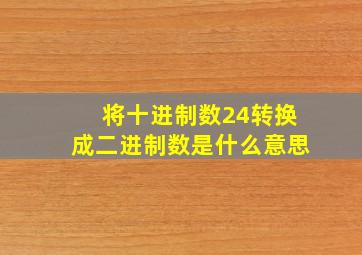 将十进制数24转换成二进制数是什么意思